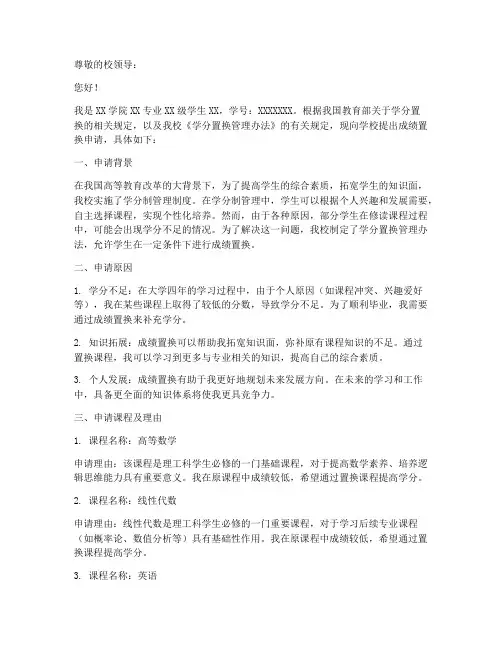 尊敬的校领导：

您好！

我是 XX 学院 XX 专业 XX 级学生 XX，学号：XXXXXXX。根据我国教育部关于学分置换的相关规定，以及我校《学分置换管理办法》的有关规定，现向学校提出成绩置换申请，具体如下：

一、申请背景

在我国高等教育改革的大背景下，为了提高学生的综合素质，拓宽学生的知识面，我校实施了学分制管理制度。在学分制管理中，学生可以根据个人兴趣和发展需要，自主选择课程，实现个性化培养。然而，由于各种原因，部分学生在修读课程过程中，可能会出现学分不足的情况。为了解决这一问题，我校制定了学分置换管理办法，允许学生在一定条件下进行成绩置换。

二、申请原因

1. 学分不足：在大学四年的学习过程中，由于个人原因（如课程冲突、兴趣爱好等），我在某些课程上取得了较低的分数，导致学分不足。为了顺利毕业，我需要通过成绩置换来补充学分。

2. 知识拓展：成绩置换可以帮助我拓宽知识面，弥补原有课程知识的不足。通过置换课程，我可以学习到更多与专业相关的知识，提高自己的综合素质。

3. 个人发展：成绩置换有助于我更好地规划未来发展方向。在未来的学习和工作中，具备更全面的知识体系将使我更具竞争力。

三、申请课程及理由

1. 课程名称：高等数学

申请理由：该课程是理工科学生必修的一门基础课程，对于提高数学素养、培养逻辑思维能力具有重要意义。我在原课程中成绩较低，希望通过置换课程提高学分。

2. 课程名称：线性代数

申请理由：线性代数是理工科学生必修的一门重要课程，对于学习后续专业课程（如概率论、数值分析等）具有基础性作用。我在原课程中成绩较低，希望通过置换课程提高学分。

3. 课程名称：英语